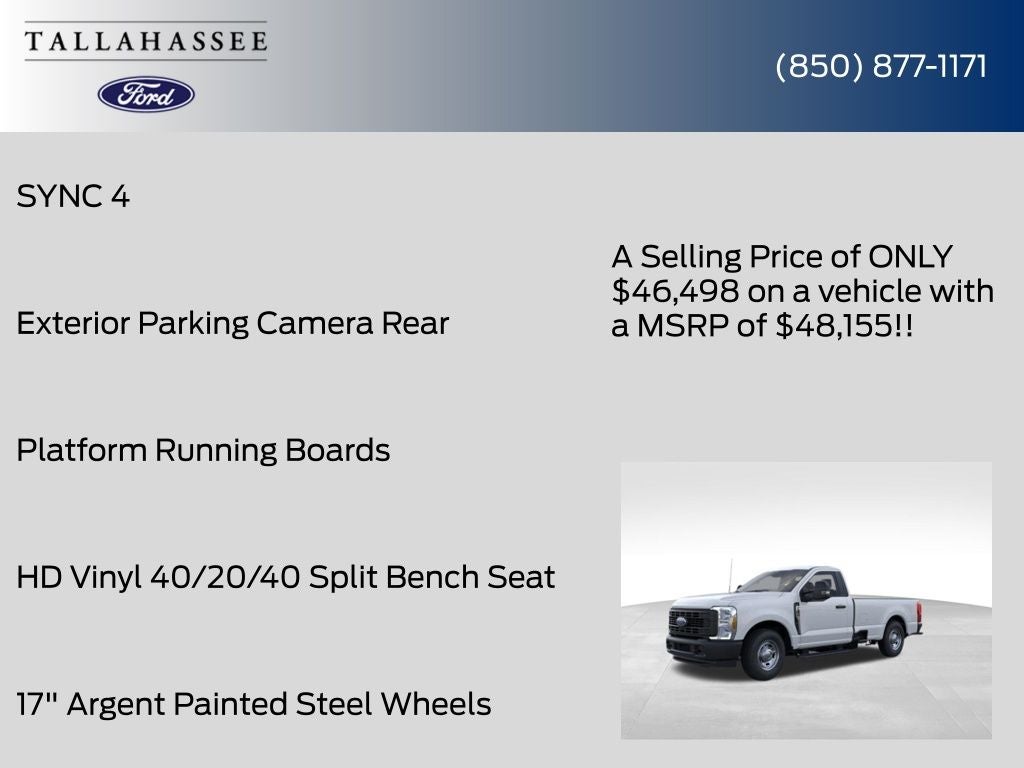 TALLAHASSEE

Ford

(850) 877-1171

SYNC 4

Exterior Parking Camera Rear

Platform Running Boards

HD Vinyl 40/20/40 Split Bench Seat

17" Argent Painted Steel Wheels

A Selling Price of ONLY $46,498 on a vehicle with a MSRP of $48,155!!